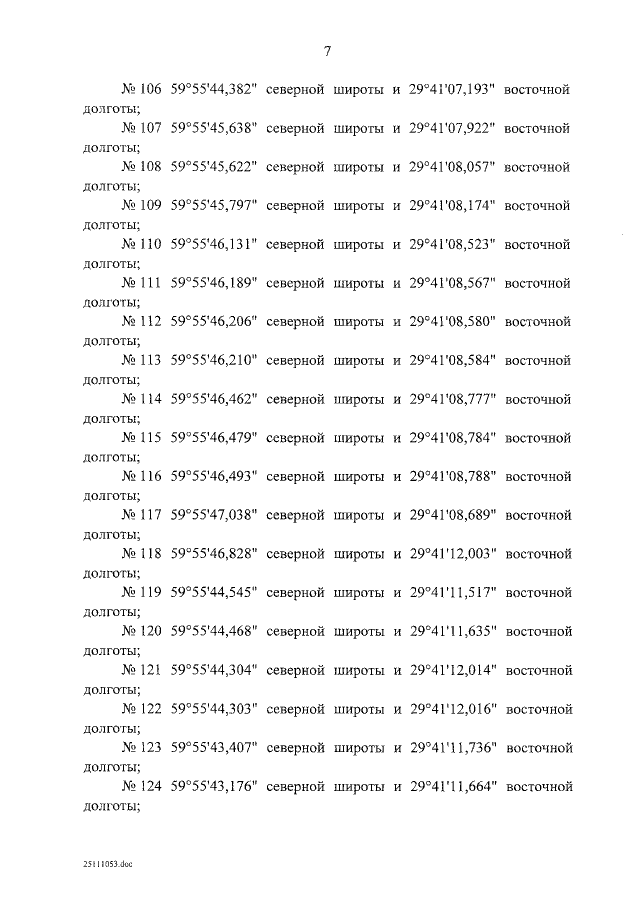 7

№ 106 59°55'44,382" северной широты и 29°41'07,193" восточной долготы;

№ 107 59°55'45,638" северной широты и 29°41'07,922" восточной долготы;

№ 108 59°55'45,622" северной широты и 29°41'08,057" восточной долготы;

№ 109 59°55'45,797" северной широты и 29°41'08,174" восточной долготы;

№ 110 59°55'46,131" северной широты и 29°41'08,523" восточной долготы;

№ 111 59°55'46,189" северной широты и 29°41'08,567" восточной долготы;

№ 112 59°55'46,206" северной широты и 29°41'08,580" восточной долготы;

№ 113 59°55'46,210" северной широты и 29°41'08,584" восточной долготы;

№ 114 59°55'46,462" северной широты и 29°41'08,777" восточной долготы;

№ 115 59°55'46,479" северной широты и 29°41'08,784" восточной долготы;

№ 116 59°55'46,493" северной широты и 29°41'08,788" восточной долготы;

№ 117 59°55'47,038" северной широты и 29°41'08,689" восточной долготы;

№ 118 59°55'46,828" северной широты и 29°41'12,003" восточной долготы;

№ 119 59°55'44,545" северной широты и 29°41'11,517" восточной долготы;

№ 120 59°55'44,468" северной широты и 29°41'11,635" восточной долготы;

№ 121 59°55'44,304" северной широты и 29°41'12,014" восточной долготы;

№ 122 59°55'44,303" северной широты и 29°41'12,016" восточной долготы;

№ 123 59°55'43,407" северной широты и 29°41'11,736" восточной долготы;

№ 124 59°55'43,176" северной широты и 29°41'11,664" восточной долготы;

25111053.doc